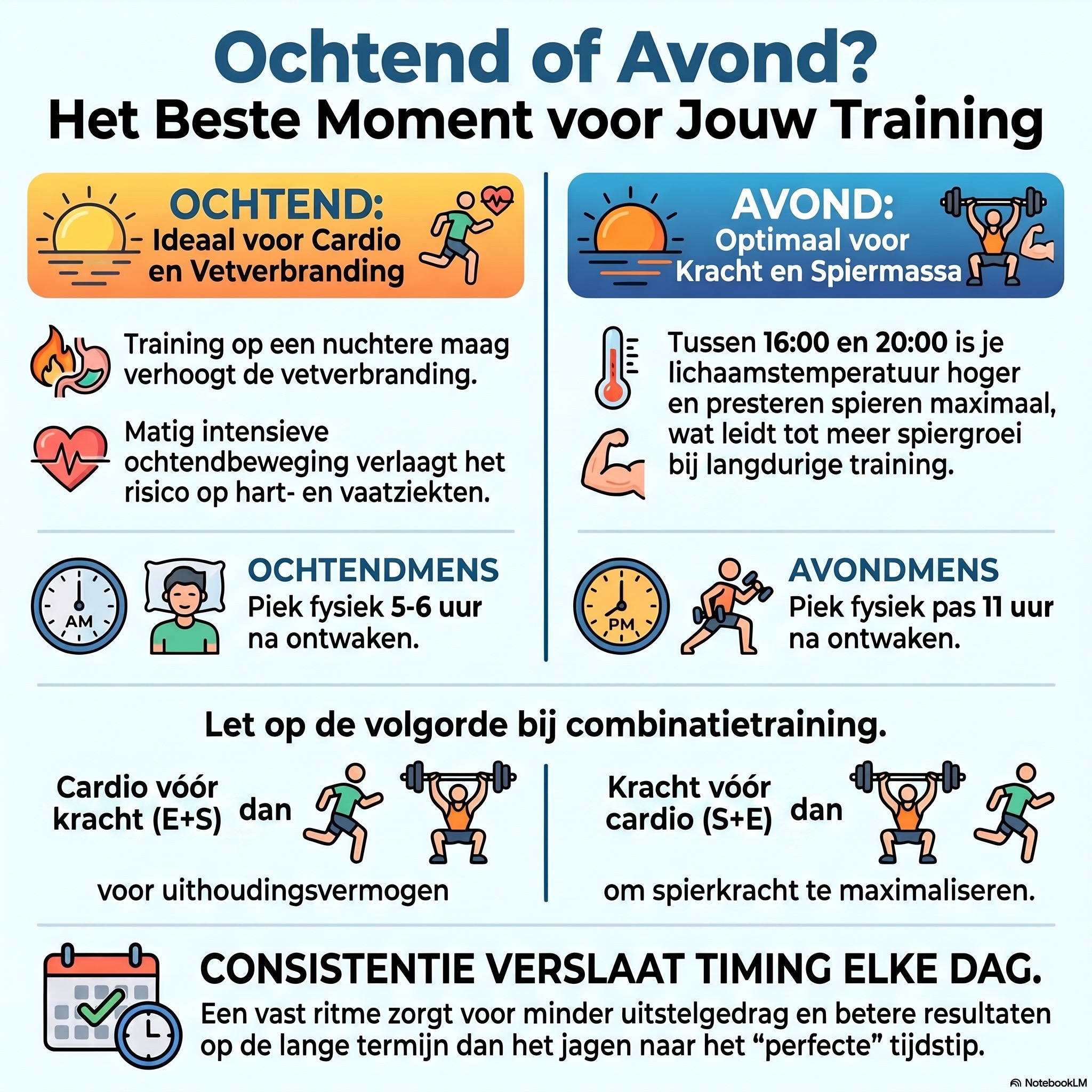 Ochtend of Avond?
Het Beste Moment voor Jouw Training

OCHTEND:
Ideaal voor Cardio en Vetverbranding

Training op een nuchtere maag verhoogt de vetverbranding.

Matig intensieve ochtendbeweging verlaagt het risico op hart- en vaatziekten.

AM

OCHTENDMENS
Piek fysiek 5-6 uur na ontwaken.

AVOND:
Optimaal voor Kracht en Spiermassa

Tussen 16:00 en 20:00 is je lichaamstemperatuur hoger en presteren spieren maximaal, wat leidt tot meer spiergroei bij langdurige training.

PM

AVONDMENS
Piek fysiek pas 11 uur na ontwaken.

Let op de volgorde bij combinatietraining.

Cardio vóór kracht (E+S) dan

voor uithoudingsvermogen

Kracht vóór cardio (S+E) dan

om spierkracht te maximaliseren.

CONSISTENTIE VERSLAAT TIMING ELKE DAG.
Een vast ritme zorgt voor minder uitstelgedrag en betere resultaten op de lange termijn dan het jagen naar het “perfecte” tijdstip.

NotebookLM